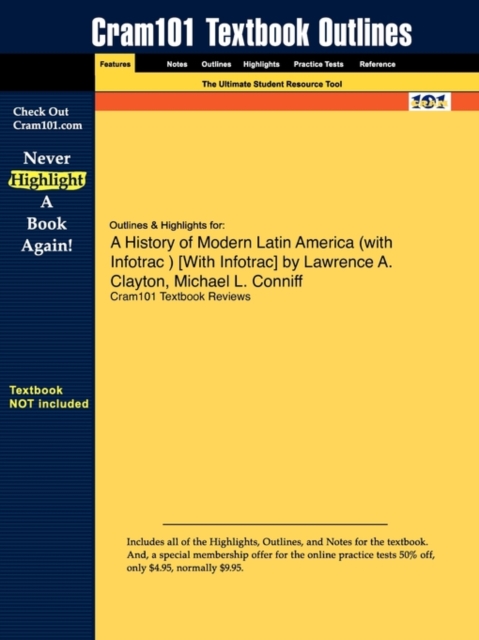 Cram101 Textbook Outlines

Features Notes Outlines Highlights Practice Tests Reference

The Ultimate Student Resource Tool

101

Check Out Cram101.com

Never Highlight A Book Again!

Textbook NOT included

Outlines & Highlights for:

A History of Modern Latin America (with Infotrac ) [With Infotrac] by Lawrence A. Clayton, Michael L. Conniff

Cram101 Textbook Reviews

Includes all of the Highlights, Outlines, and Notes for the textbook. And, a special membership offer for the online practice tests 50% off, only $4.95, normally $9.95.